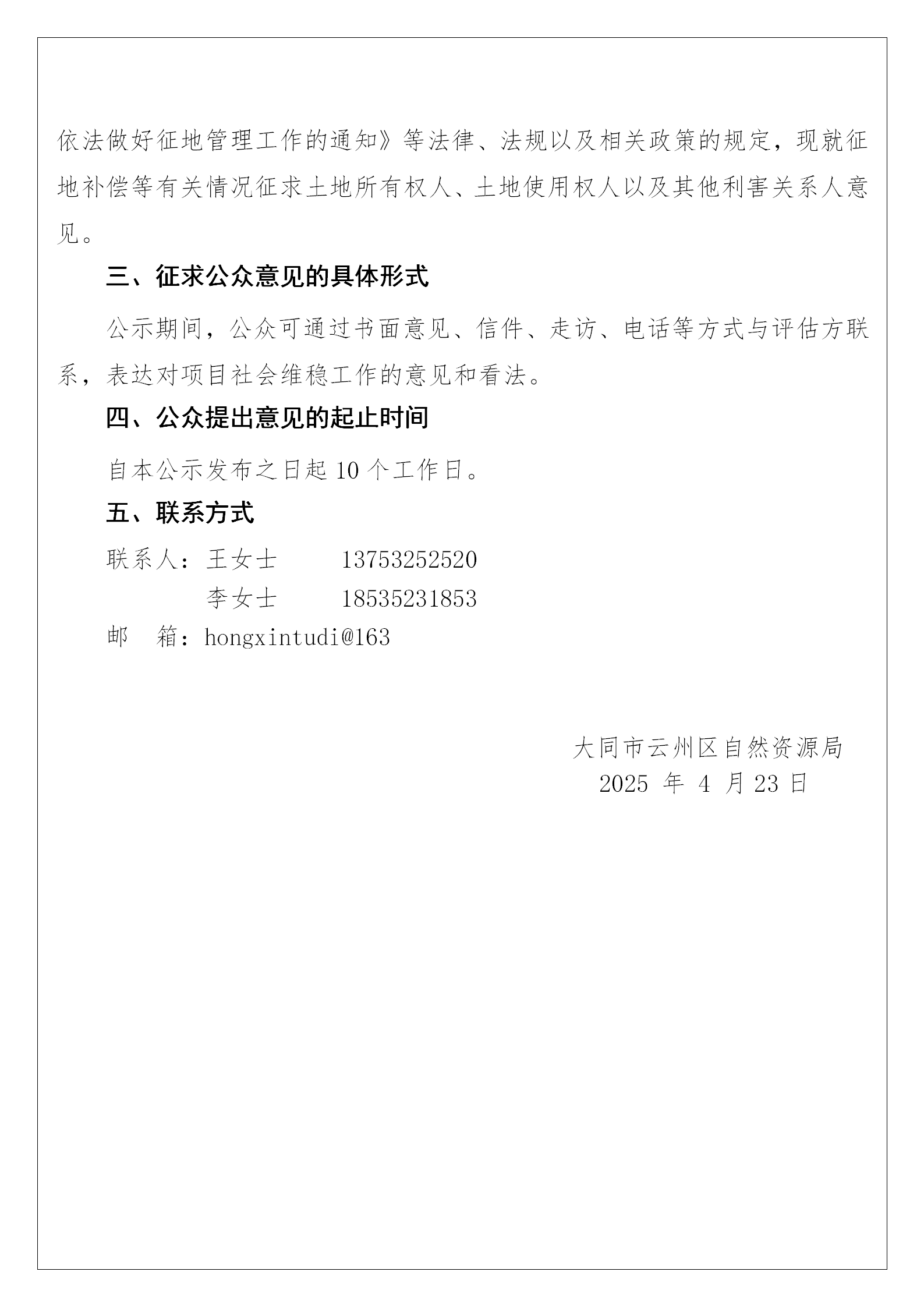 依法做好征地管理工作的通知》等法律、法规以及相关政策的规定，现就征地补偿等有关情况征求土地所有权人、土地使用权人以及其他利害关系人意见。

三、征求公众意见的具体形式

公示期间，公众可通过书面意见、信件、走访、电话等方式与评估方联系，表达对项目社会维稳工作的意见和看法。

四、公众提出意见的起止时间

自本公示发布之日起 10 个工作日。

五、联系方式

联系人：王女士　　13753252520

李女士　　18535231853

邮　箱：hongxintudi@163

大同市云州区自然资源局
2025 年 4 月 23 日